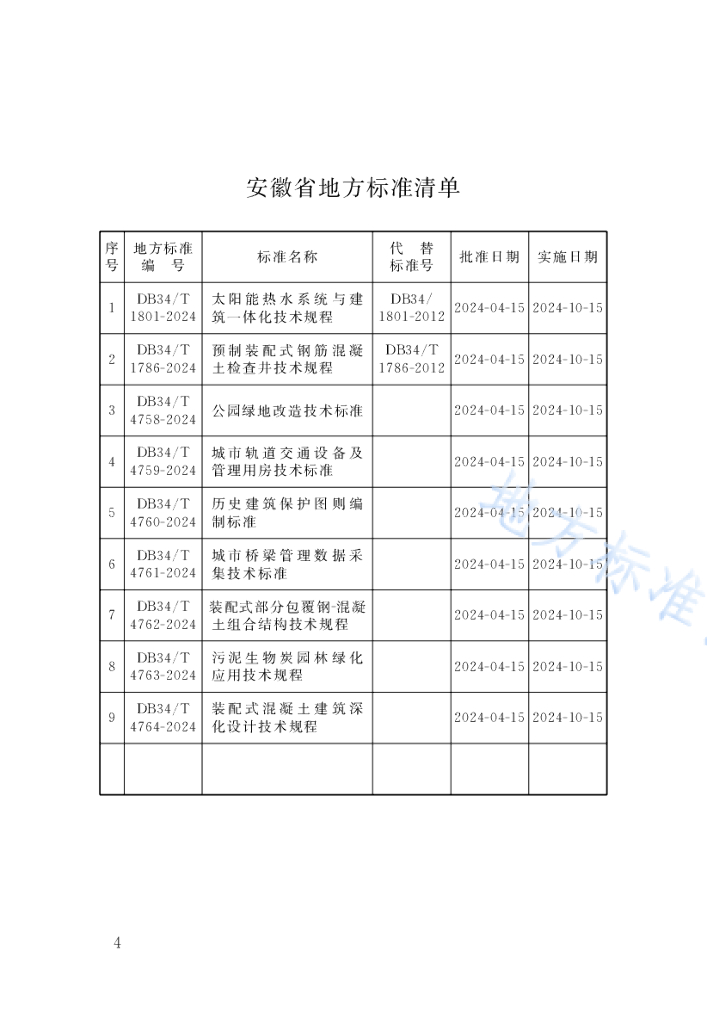 安徽省地方标准清单

| 序号 | 地方标准编号 | 标准名称 | 代替标准号 | 批准日期 | 实施日期 |
|---|---|---|---|---|---|
| 1 | DB34/T 1801-2024 | 太阳能热水系统与建筑一体化技术规程 | DB34/ 1801-2012 | 2024-04-15 | 2024-10-15 |
| 2 | DB34/T 1786-2024 | 预制装配式钢筋混凝土检查井技术规程 | DB34/T 1786-2012 | 2024-04-15 | 2024-10-15 |
| 3 | DB34/T 4758-2024 | 公园绿地改造技术标准 | | 2024-04-15 | 2024-10-15 |
| 4 | DB34/T 4759-2024 | 城市轨道交通设备及管理用房技术标准 | | 2024-04-15 | 2024-10-15 |
| 5 | DB34/T 4760-2024 | 历史建筑保护图则编制标准 | | 2024-04-15 | 2024-10-15 |
| 6 | DB34/T 4761-2024 | 城市桥梁管理数据采集技术标准 | | 2024-04-15 | 2024-10-15 |
| 7 | DB34/T 4762-2024 | 装配式部分包覆钢-混凝土组合结构技术规程 | | 2024-04-15 | 2024-10-15 |
| 8 | DB34/T 4763-2024 | 污泥生物炭园林绿化应用技术规程 | | 2024-04-15 | 2024-10-15 |
| 9 | DB34/T 4764-2024 | 装配式混凝土建筑深化设计技术规程 | | 2024-04-15 | 2024-10-15 |
| | | | | | |

地方标准

4